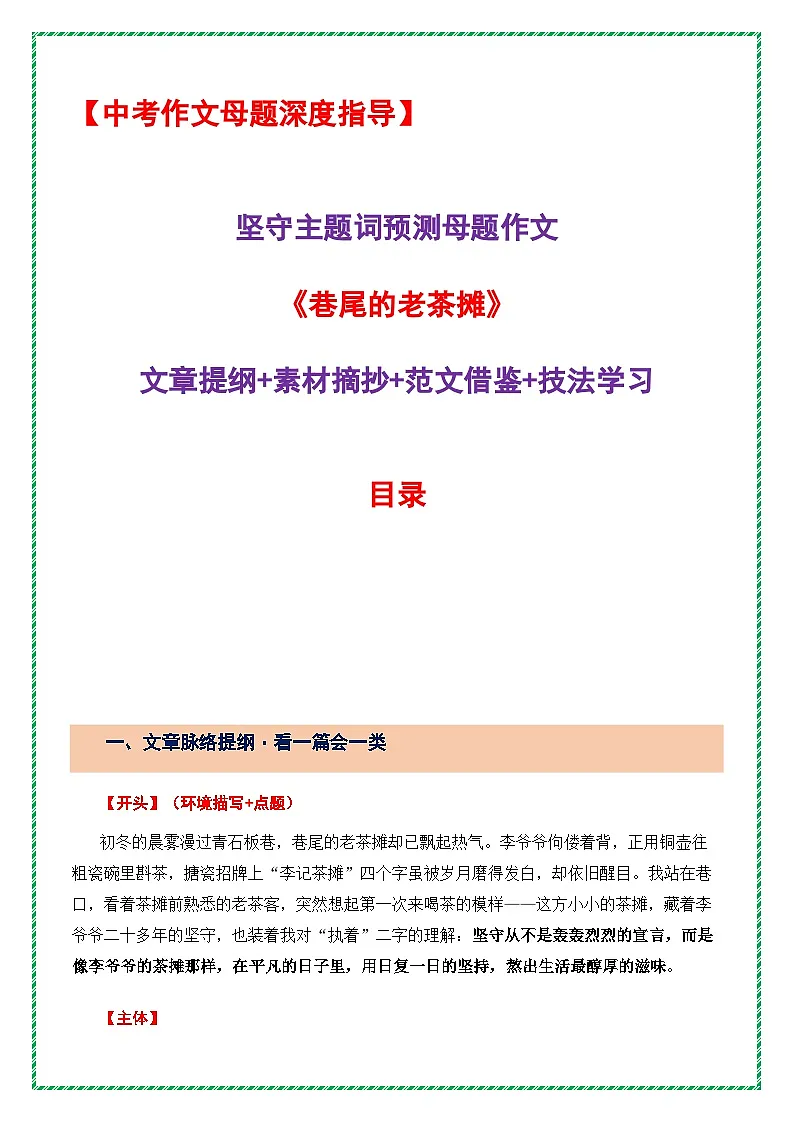 【中考作文母题深度指导】

坚守主题词预测母题作文

《巷尾的老茶摊》

文章提纲+素材摘抄+范文借鉴+技法学习

目录

一、文章脉络提纲·看一篇会一类

【开头】（环境描写+点题）

初冬的晨雾漫过青石板巷，巷尾的老茶摊却已飘起热气。李爷爷佝偻着背，正用铜壶往粗瓷碗里斟茶，搪瓷招牌上“李记茶摊”四个字虽被岁月磨得发白，却依旧醒目。我站在巷口，看着茶摊前熟悉的老茶客，突然想起第一次来喝茶的模样——这方小小的茶摊，藏着李爷爷二十多年的坚守，也装着我对“执着”二字的理解：坚守从不是轰轰烈烈的宣言，而是像李爷爷的茶摊那样，在平凡的日子里，用日复一日的坚持，熬出生活最醇厚的滋味。

【主体】